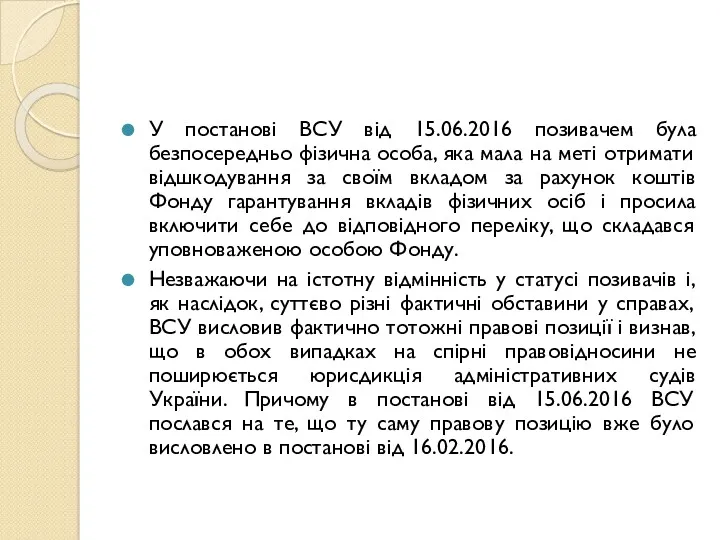 У постанові ВСУ від 15.06.2016 позивачем була безпосередньо фізична особа, яка мала на меті отримати відшкодування за своїм вкладом за рахунок коштів Фонду гарантування вкладів фізичних осіб і просила включити себе до відповідного переліку, що складався уповноваженою особою Фонду.

Незважаючи на істотну відмінність у статусі позивачів і, як наслідок, суттєво різні фактичні обставини у справах, ВСУ висловив фактично тотожні правові позиції і визнав, що в обох випадках на спірні правовідносини не поширюється юрисдикція адміністративних судів України. Причому в постанові від 15.06.2016 ВСУ послався на те, що ту саму правову позицію вже було висловлено в постанові від 16.02.2016.